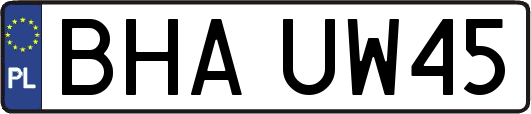 PL
BHA UW45